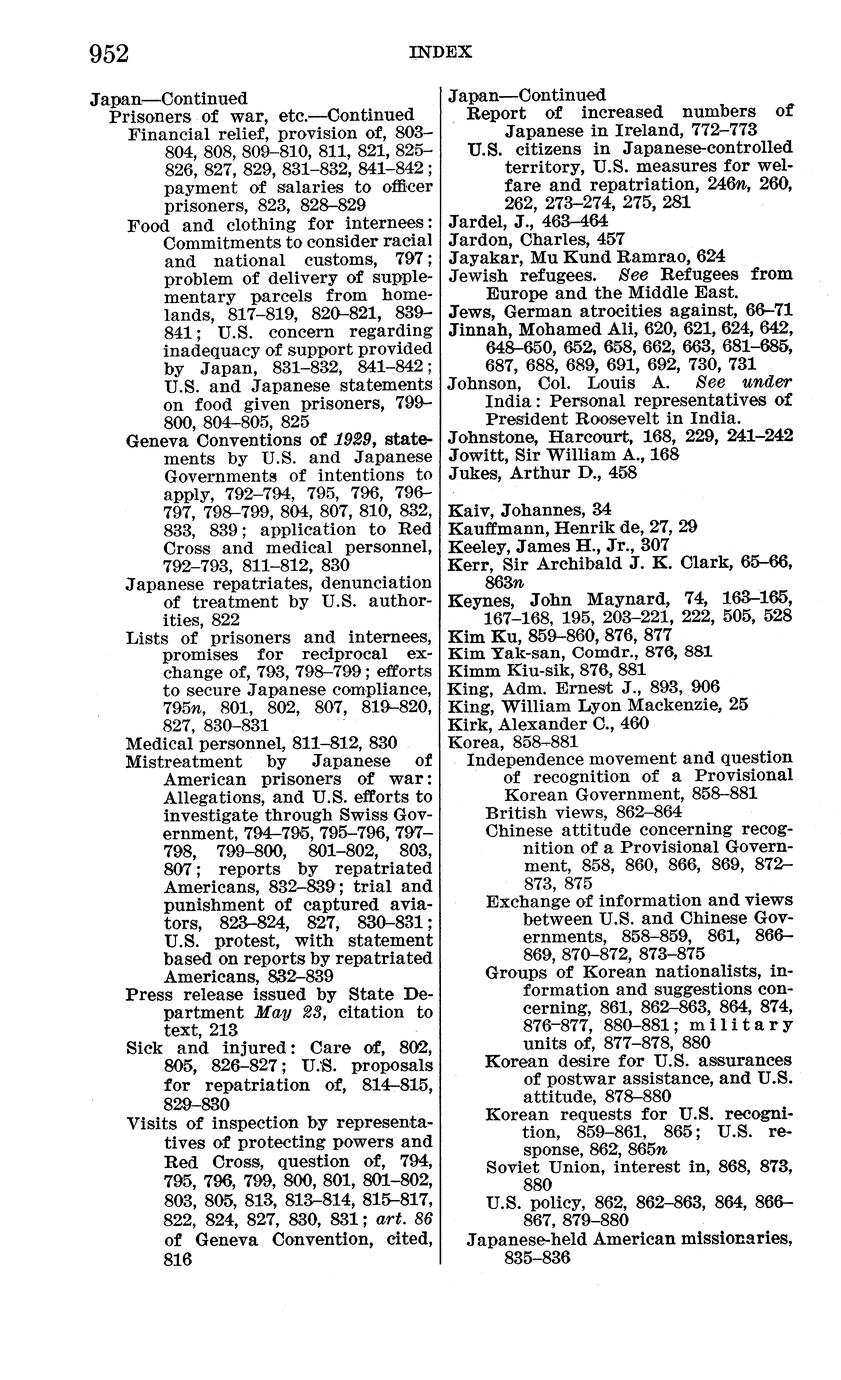 952 INDEX

Japan—Continued
Prisoners of war, etc.—Continued
Financial relief, provision of, 803–804, 808, 809–810, 811, 821, 825–826, 827, 829, 831–832, 841–842; payment of salaries to officer prisoners, 823, 828–829
Food and clothing for internees: Commitments to consider racial and national customs, 797; problem of delivery of supplementary parcels from homelands, 817–819, 820–821, 839–841; U.S. concern regarding inadequacy of support provided by Japan, 831–832, 841–842; U.S. and Japanese statements on food given prisoners, 799–800, 804–805, 825
Geneva Conventions of 1929, statements by U.S. and Japanese Governments of intentions to apply, 792–794, 795, 796, 796–797, 798–799, 804, 807, 810, 832, 833, 839; application to Red Cross and medical personnel, 792–793, 811–812, 830
Japanese repatriates, denunciation of treatment by U.S. authorities, 822
Lists of prisoners and internees, promises for reciprocal exchange of, 793, 798–799; efforts to secure Japanese compliance, 795n, 801, 802, 807, 819–820, 827, 830–831
Medical personnel, 811–812, 830
Mistreatment by Japanese of American prisoners of war: Allegations, and U.S. efforts to investigate through Swiss Government, 794–795, 795–796, 797–798, 799–800, 801–802, 803, 807; reports by repatriated Americans, 832–839; trial and punishment of captured aviators, 823–824, 827, 830–831; U.S. protest, with statement based on reports by repatriated Americans, 832–839
Press release issued by State Department May 23, citation to text, 213
Sick and injured: Care of, 802, 805, 826–827; U.S. proposals for repatriation of, 814–815, 829–830
Visits of inspection by representatives of protecting powers and Red Cross, question of, 794, 795, 796, 799, 800, 801, 801–802, 803, 805, 813, 813–814, 815–817, 822, 824, 827, 830, 831; art. 86 of Geneva Convention, cited, 816

Japan—Continued
Report of increased numbers of Japanese in Ireland, 772–773
U.S. citizens in Japanese-controlled territory, U.S. measures for welfare and repatriation, 246n, 260, 262, 273–274, 275, 281
Jardel, J., 463–464
Jardon, Charles, 457
Jayakar, Mu Kund Ramrao, 624
Jewish refugees. See Refugees from Europe and the Middle East.
Jews, German atrocities against, 66–71
Jinnah, Mohamed Ali, 620, 621, 624, 642, 648–650, 652, 658, 662, 663, 681–685, 687, 688, 689, 691, 692, 730, 731
Johnson, Col. Louis A. See under India: Personal representatives of President Roosevelt in India.
Johnstone, Harcourt, 168, 229, 241–242
Jowitt, Sir William A., 168
Jukes, Arthur D., 458

Kaiv, Johannes, 34
Kauffmann, Henrik de, 27, 29
Keeley, James H., Jr., 307
Kerr, Sir Archibald J. K. Clark, 65–66, 863n
Keynes, John Maynard, 74, 163–165, 167–168, 195, 203–221, 222, 505, 528
Kim Ku, 859–860, 876, 877
Kim Yak-san, Comdr., 876, 881
Kimm Kiu-sik, 876, 881
King, Adm. Ernest J., 893, 906
King, William Lyon Mackenzie, 25
Kirk, Alexander C., 460
Korea, 858–881
Independence movement and question of recognition of a Provisional Korean Government, 858–881
British views, 862–864
Chinese attitude concerning recognition of a Provisional Government, 858, 860, 866, 869, 872–873, 875
Exchange of information and views between U.S. and Chinese Governments, 858–859, 861, 866–869, 870–872, 873–875
Groups of Korean nationalists, information and suggestions concerning, 861, 862–863, 864, 874, 876–877, 880–881; military units of, 877–878, 880
Korean desire for U.S. assurances of postwar assistance, and U.S. attitude, 878–880
Korean requests for U.S. recognition, 859–861, 865; U.S. response, 862, 865n
Soviet Union, interest in, 868, 873, 880
U.S. policy, 862, 862–863, 864, 866–867, 879–880
Japanese-held American missionaries, 835–836